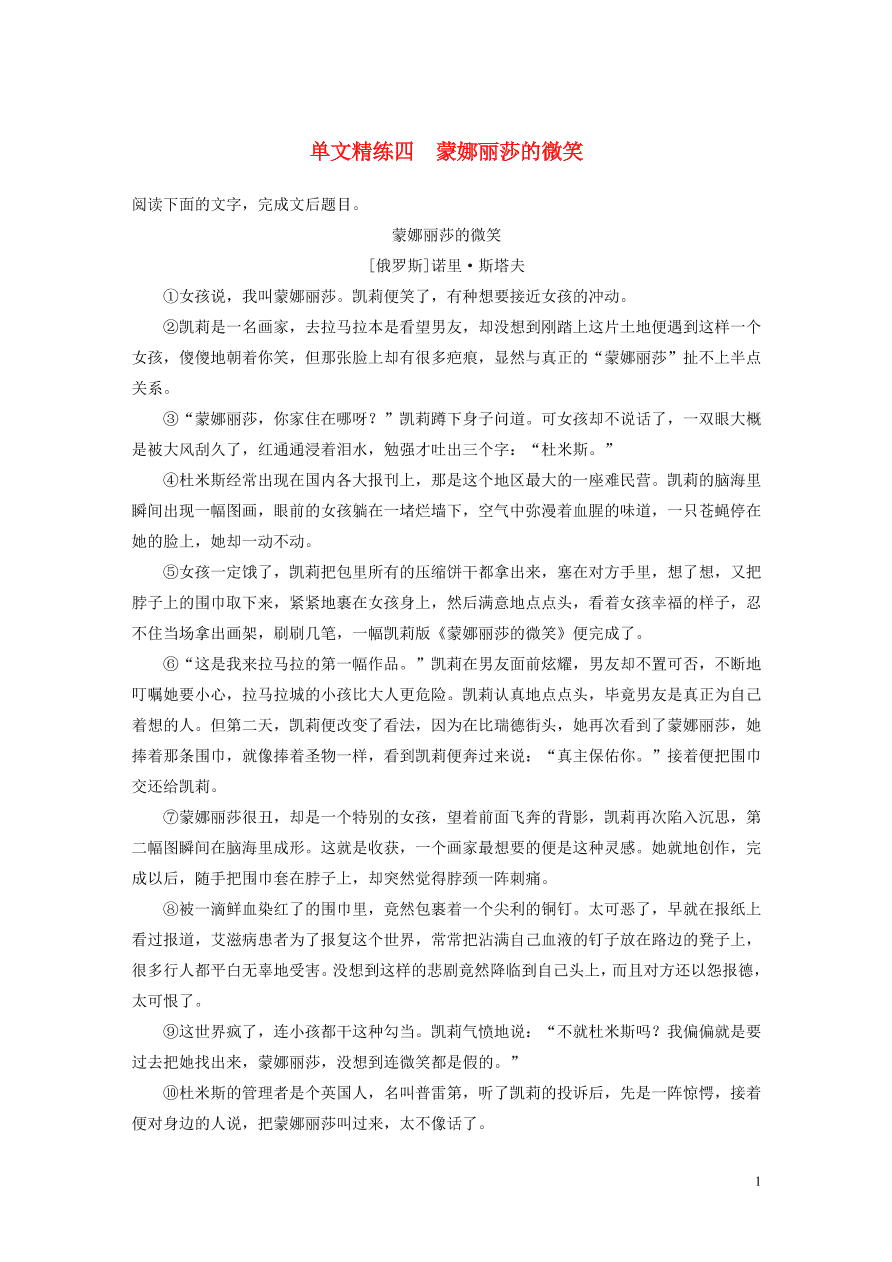 单文精练四　蒙娜丽莎的微笑

阅读下面的文字，完成文后题目。

蒙娜丽莎的微笑

[俄罗斯]诺里·斯塔夫

①女孩说，我叫蒙娜丽莎。凯莉便笑了，有种想要接近女孩的冲动。

②凯莉是一名画家，去拉马拉本是看望男友，却没想到刚踏上这片土地便遇到这样一个女孩，傻傻地朝着你笑，但那张脸上却有很多疤痕，显然与真正的“蒙娜丽莎”扯不上半点关系。

③“蒙娜丽莎，你家住在哪呀？”凯莉蹲下身子问道。可女孩却不说话了，一双眼大概是被大风刮久了，红通通浸着泪水，勉强才吐出三个字：“杜米斯。”

④杜米斯经常出现在国内各大报刊上，那是这个地区最大的一座难民营。凯莉的脑海里瞬间出现一幅图画，眼前的女孩躺在一堵烂墙下，空气中弥漫着血腥的味道，一只苍蝇停在她的脸上，她却一动不动。

⑤女孩一定饿了，凯莉把包里所有的压缩饼干都拿出来，塞在对方手里，想了想，又把脖子上的围巾取下来，紧紧地裹在女孩身上，然后满意地点点头，看着女孩幸福的样子，忍不住当场拿出画架，刷刷几笔，一幅凯莉版《蒙娜丽莎的微笑》便完成了。

⑥“这是我来拉马拉的第一幅作品。”凯莉在男友面前炫耀，男友却不置可否，不断地叮嘱她要小心，拉马拉城的小孩比大人更危险。凯莉认真地点点头，毕竟男友是真正为自己着想的人。但第二天，凯莉便改变了看法，因为在比瑞德街头，她再次看到了蒙娜丽莎，她捧着那条围巾，就像捧着圣物一样，看到凯莉便奔过来说：“真主保佑你。”接着便把围巾交还给凯莉。

⑦蒙娜丽莎很丑，却是一个特别的女孩，望着前面飞奔的背影，凯莉再次陷入沉思，第二幅图瞬间在脑海里成形。这就是收获，一个画家最想要的便是这种灵感。她就地创作，完成以后，随手把围巾套在脖子上，却突然觉得脖颈一阵刺痛。

⑧被一滴鲜血染红了的围巾里，竟然包裹着一个尖利的铜钉。太可恶了，早就在报纸上看过报道，艾滋病患者为了报复这个世界，常常把沾满自己血液的钉子放在路边的凳子上，很多行人都平白无辜地受害。没想到这样的悲剧竟然降临到自己头上，而且对方还以怨报德，太可恨了。

⑨这世界疯了，连小孩都干这种勾当。凯莉气愤地说：“不就杜米斯吗？我偏偏就是要过去把她找出来，蒙娜丽莎，没想到连微笑都是假的。”

⑩杜米斯的管理者是个英国人，名叫普雷第，听了凯莉的投诉后，先是一阵惊愕，接着便对身边的人说，把蒙娜丽莎叫过来，太不像话了。

1